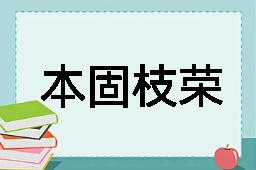 本固枝荣